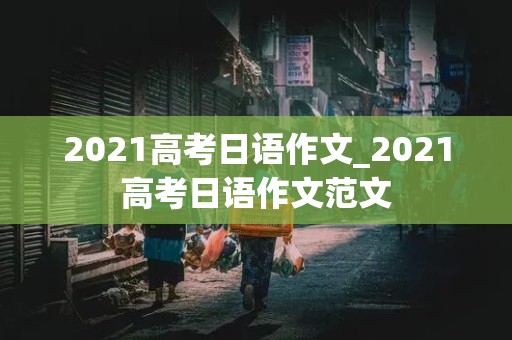 2021高考日语作文_2021高考日语作文范文